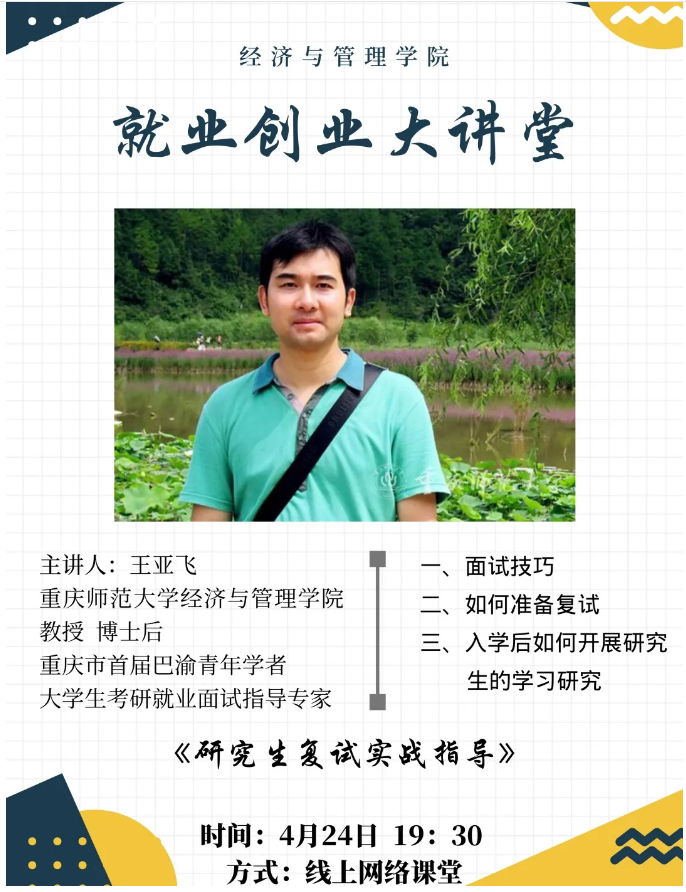 经济与管理学院

就业创业大讲堂

主讲人：王亚飞
重庆师范大学经济与管理学院
教授 博士后
重庆市首届巴渝青年学者
大学生考研就业面试指导专家

一、面试技巧
二、如何准备复试
三、入学后如何开展研究生的学习研究

《研究生复试实战指导》

时间：4月24日 19：30
方式：线上网络课堂